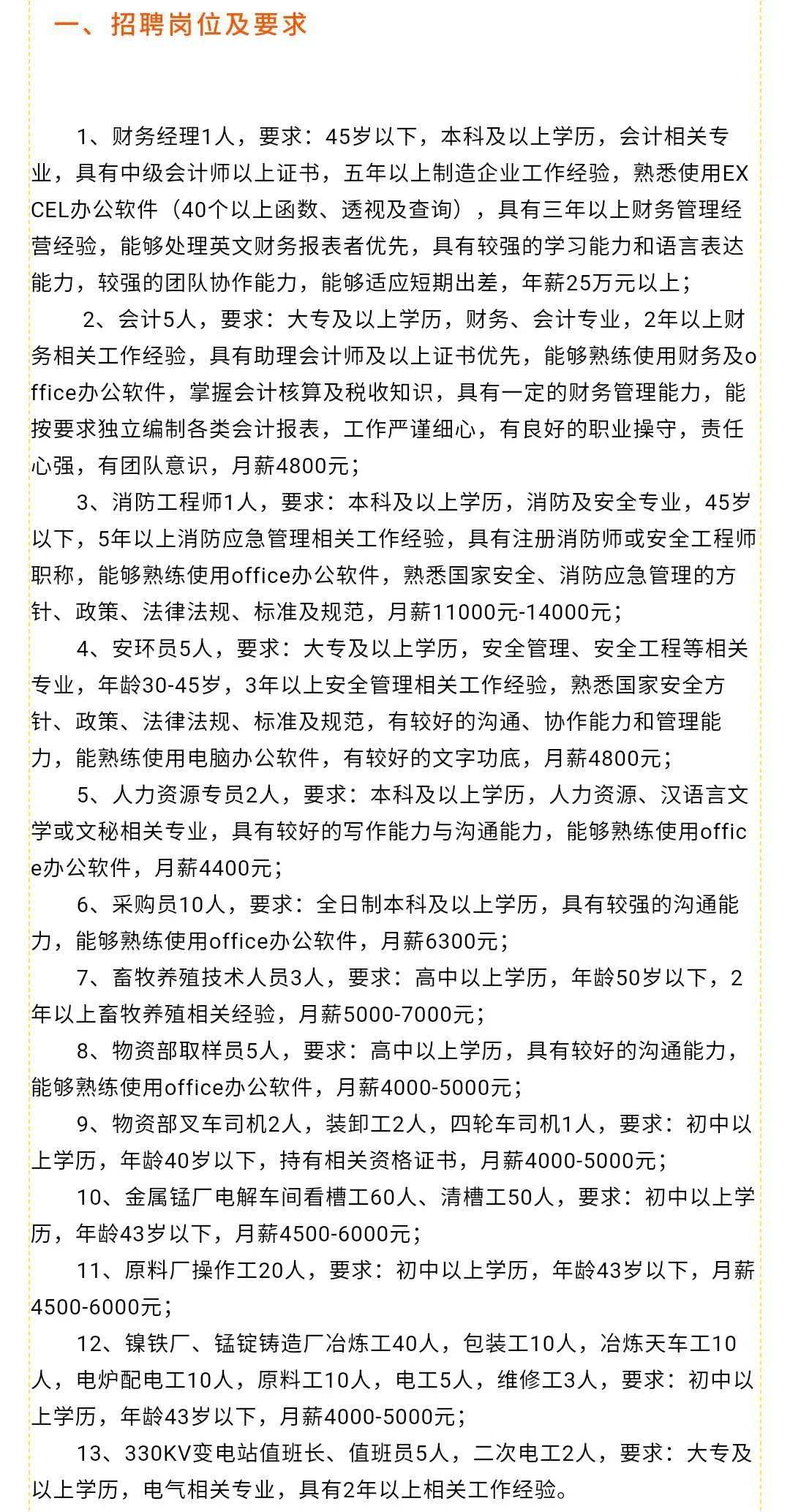 一、招聘岗位及要求

1、财务经理1人，要求：45岁以下，本科及以上学历，会计相关专业，具有中级会计师以上证书，五年以上制造企业工作经验，熟悉使用EXCEL办公软件（40个以上函数、透视及查询），具有三年以上财务管理经营经验，能够处理英文财务报表者优先，具有较强的学习能力和语言表达能力，较强的团队协作能力，能够适应短期出差，年薪25万元以上；

2、会计5人，要求：大专及以上学历，财务、会计专业，2年以上财务相关工作经验，具有助理会计师及以上证书优先，能够熟练使用财务及office办公软件，掌握会计核算及税收知识，具有一定的财务管理能力，能按要求独立编制各类会计报表，工作严谨细心，有良好的职业操守，责任心强，有团队意识，月薪4800元；

3、消防工程师1人，要求：本科及以上学历，消防及安全专业，45岁以下，5年以上消防应急管理相关工作经验，具有注册消防师或安全工程师职称，能够熟练使用office办公软件，熟悉国家安全、消防应急管理的方针、政策、法律法规、标准及规范，月薪11000元-14000元；

4、安环员5人，要求：大专及以上学历，安全管理、安全工程等相关专业，年龄30-45岁，3年以上安全管理相关工作经验，熟悉国家安全方针、政策、法律法规、标准及规范，有较好的沟通、协作能力和管理能力，能熟练使用电脑办公软件，有较好的文字功底，月薪4800元；

5、人力资源专员2人，要求：本科及以上学历，人力资源、汉语言文学或文秘相关专业，具有较好的写作能力与沟通能力，能够熟练使用office办公软件，月薪4400元；

6、采购员10人，要求：全日制本科及以上学历，具有较强的沟通能力，能够熟练使用office办公软件，月薪6300元；

7、畜牧养殖技术人员3人，要求：高中以上学历，年龄50岁以下，2年以上畜牧养殖相关经验，月薪5000-7000元；

8、物资部取样员5人，要求：高中以上学历，具有较好的沟通能力，能够熟练使用office办公软件，月薪4000-5000元；

9、物资部叉车司机2人，装卸工2人，四轮车司机1人，要求：初中以上学历，年龄40岁以下，持有相关资格证书，月薪4000-5000元；

10、金属锰厂电解车间看槽工60人、清槽工50人，要求：初中以上学历，年龄43岁以下，月薪4500-6000元；

11、原料厂操作工20人，要求：初中以上学历，年龄43岁以下，月薪4500-6000元；

12、镍铁厂、锰锭铸造厂冶炼工40人，包装工10人，冶炼天车工10人，电炉配电工10人，原料工10人，电工5人，维修工3人，要求：初中以上学历，年龄43岁以下，月薪4000-5000元；

13、330KV变电站值班长、值班员5人，二次电工2人，要求：大专及以上学历，电气相关专业，具有2年以上相关工作经验。